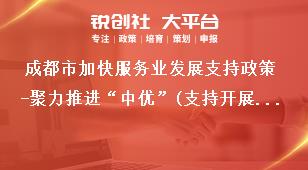 锐创社 大平台
专注 | 政策 | 培育 | 策划 | 申报

成都市加快服务业发展支持政策-聚力推进“中优”（支持开展...